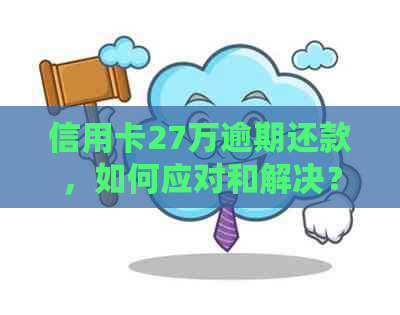 信用卡27万逾期还款，如何应对和解决？